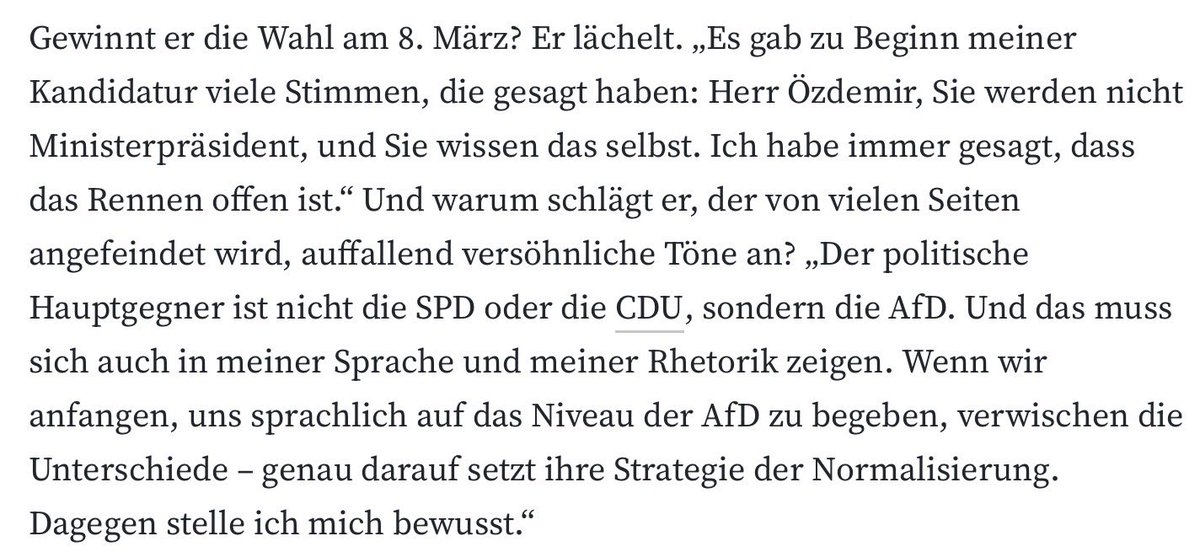 Gewinnt er die Wahl am 8. März? Er lächelt. „Es gab zu Beginn meiner Kandidatur viele Stimmen, die gesagt haben: Herr Özdemir, Sie werden nicht Ministerpräsident, und Sie wissen das selbst. Ich habe immer gesagt, dass das Rennen offen ist.“ Und warum schlägt er, der von vielen Seiten angefeindet wird, auffallend versöhnliche Töne an? „Der politische Hauptgegner ist nicht die SPD oder die CDU, sondern die AfD. Und das muss sich auch in meiner Sprache und meiner Rhetorik zeigen. Wenn wir anfangen, uns sprachlich auf das Niveau der AfD zu begeben, verwischen die Unterschiede – genau darauf setzt ihre Strategie der Normalisierung. Dagegen stelle ich mich bewusst.“